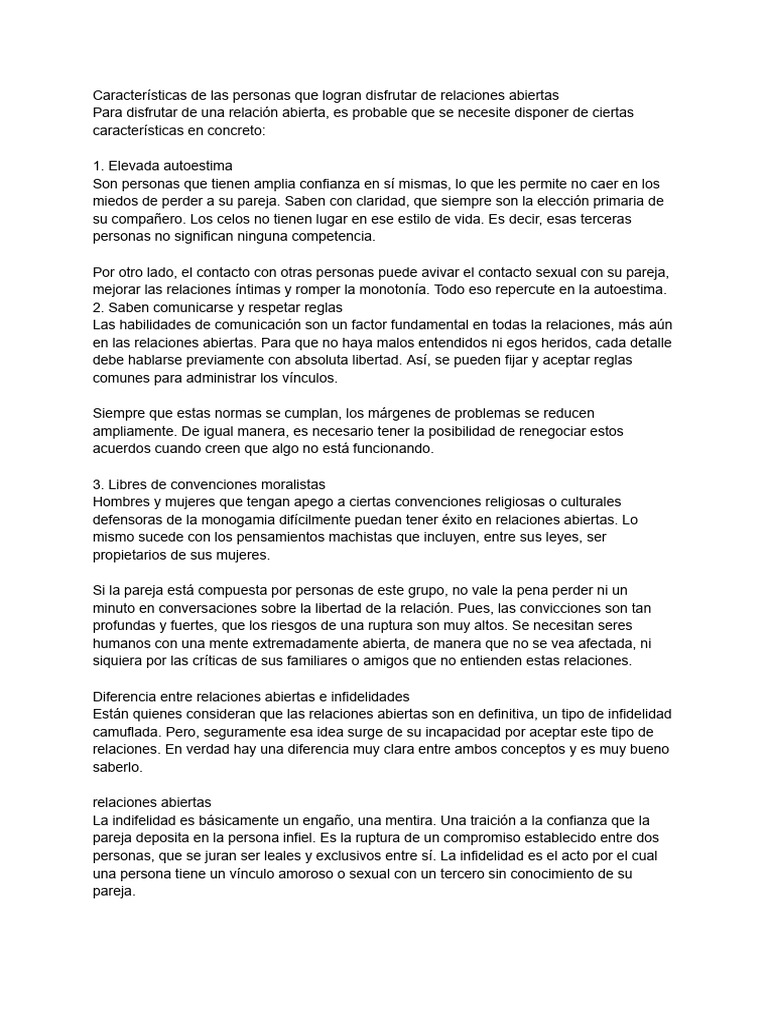 Características de las personas que logran disfrutar de relaciones abiertas
Para disfrutar de una relación abierta, es probable que se necesite disponer de ciertas características en concreto:

1. Elevada autoestima
Son personas que tienen amplia confianza en sí mismas, lo que les permite no caer en los miedos de perder a su pareja. Saben con claridad, que siempre son la elección primaria de su compañero. Los celos no tienen lugar en ese estilo de vida. Es decir, esas terceras personas no significan ninguna competencia.

Por otro lado, el contacto con otras personas puede avivar el contacto sexual con su pareja, mejorar las relaciones íntimas y romper la monotonía. Todo eso repercute en la autoestima.
2. Saben comunicarse y respetar reglas
Las habilidades de comunicación son un factor fundamental en todas la relaciones, más aún en las relaciones abiertas. Para que no haya malos entendidos ni egos heridos, cada detalle debe hablarse previamente con absoluta libertad. Así, se pueden fijar y aceptar reglas comunes para administrar los vínculos.

Siempre que estas normas se cumplan, los márgenes de problemas se reducen ampliamente. De igual manera, es necesario tener la posibilidad de renegociar estos acuerdos cuando creen que algo no está funcionando.

3. Libres de convenciones moralistas
Hombres y mujeres que tengan apego a ciertas convenciones religiosas o culturales defensoras de la monogamia difícilmente puedan tener éxito en relaciones abiertas. Lo mismo sucede con los pensamientos machistas que incluyen, entre sus leyes, ser propietarios de sus mujeres.

Si la pareja está compuesta por personas de este grupo, no vale la pena perder ni un minuto en conversaciones sobre la libertad de la relación. Pues, las convicciones son tan profundas y fuertes, que los riesgos de una ruptura son muy altos. Se necesitan seres humanos con una mente extremadamente abierta, de manera que no se vea afectada, ni siquiera por las críticas de sus familiares o amigos que no entienden estas relaciones.

Diferencia entre relaciones abiertas e infidelidades
Están quienes consideran que las relaciones abiertas son en definitiva, un tipo de infidelidad camuflada. Pero, seguramente esa idea surge de su incapacidad por aceptar este tipo de relaciones. En verdad hay una diferencia muy clara entre ambos conceptos y es muy bueno saberlo.

relaciones abiertas
La indifelidad es básicamente un engaño, una mentira. Una traición a la confianza que la pareja deposita en la persona infiel. Es la ruptura de un compromiso establecido entre dos personas, que se juran ser leales y exclusivos entre sí. La infidelidad es el acto por el cual una persona tiene un vínculo amoroso o sexual con un tercero sin conocimiento de su pareja.